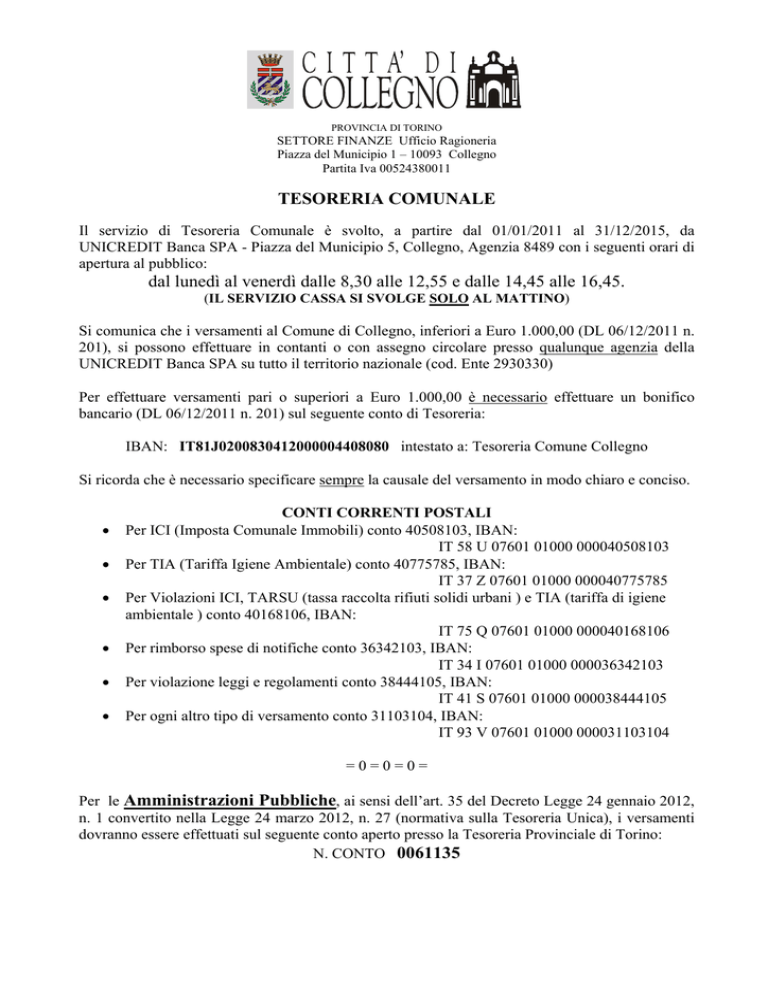 CITTA' DI COLLEGNO

PROVINCIA DI TORINO
SETTORE FINANZE Ufficio Ragioneria
Piazza del Municipio 1 – 10093 Collegno
Partita Iva 00524380011

TESORERIA COMUNALE

Il servizio di Tesoreria Comunale è svolto, a partire dal 01/01/2011 al 31/12/2015, da UNICREDIT Banca SPA - Piazza del Municipio 5, Collegno, Agenzia 8489 con i seguenti orari di apertura al pubblico:

dal lunedì al venerdì dalle 8,30 alle 12,55 e dalle 14,45 alle 16,45.
(IL SERVIZIO CASSA SI SVOLGE SOLO AL MATTINO)

Si comunica che i versamenti al Comune di Collegno, inferiori a Euro 1.000,00 (DL 06/12/2011 n. 201), si possono effettuare in contanti o con assegno circolare presso qualunque agenzia della UNICREDIT Banca SPA su tutto il territorio nazionale (cod. Ente 2930330)

Per effettuare versamenti pari o superiori a Euro 1.000,00 è necessario effettuare un bonifico bancario (DL 06/12/2011 n. 201) sul seguente conto di Tesoreria:

IBAN: IT81J0200830412000004408080 intestato a: Tesoreria Comune Collegno

Si ricorda che è necessario specificare sempre la causale del versamento in modo chiaro e conciso.

CONTI CORRENTI POSTALI
• Per ICI (Imposta Comunale Immobili) conto 40508103, IBAN:
IT 58 U 07601 01000 000040508103
• Per TIA (Tariffa Igiene Ambientale) conto 40775785, IBAN:
IT 37 Z 07601 01000 000040775785
• Per Violazioni ICI, TARSU (tassa raccolta rifiuti solidi urbani ) e TIA (tariffa di igiene ambientale ) conto 40168106, IBAN:
IT 75 Q 07601 01000 000040168106
• Per rimborso spese di notifiche conto 36342103, IBAN:
IT 34 I 07601 01000 000036342103
• Per violazione leggi e regolamenti conto 38444105, IBAN:
IT 41 S 07601 01000 000038444105
• Per ogni altro tipo di versamento conto 31103104, IBAN:
IT 93 V 07601 01000 000031103104

= 0 = 0 = 0 =

Per le Amministrazioni Pubbliche, ai sensi dell'art. 35 del Decreto Legge 24 gennaio 2012, n. 1 convertito nella Legge 24 marzo 2012, n. 27 (normativa sulla Tesoreria Unica), i versamenti dovranno essere effettuati sul seguente conto aperto presso la Tesoreria Provinciale di Torino:
N. CONTO 0061135